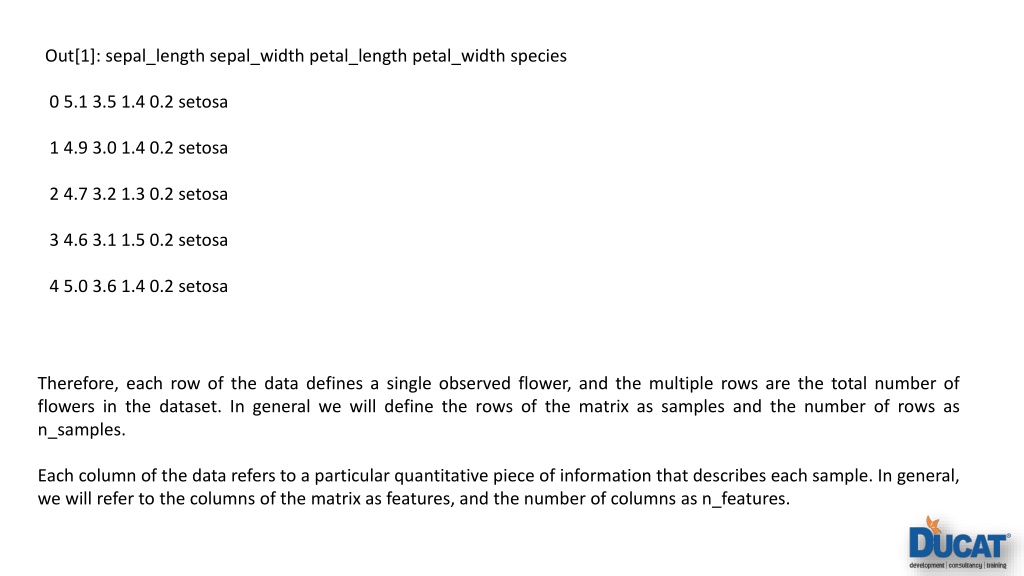 Out[1]: sepal_length sepal_width petal_length petal_width species

0 5.1 3.5 1.4 0.2 setosa

1 4.9 3.0 1.4 0.2 setosa

2 4.7 3.2 1.3 0.2 setosa

3 4.6 3.1 1.5 0.2 setosa

4 5.0 3.6 1.4 0.2 setosa

Therefore, each row of the data defines a single observed flower, and the multiple rows are the total number of flowers in the dataset. In general we will define the rows of the matrix as samples and the number of rows as n_samples.

Each column of the data refers to a particular quantitative piece of information that describes each sample. In general, we will refer to the columns of the matrix as features, and the number of columns as n_features.

DUCAT®
development | consultancy | training